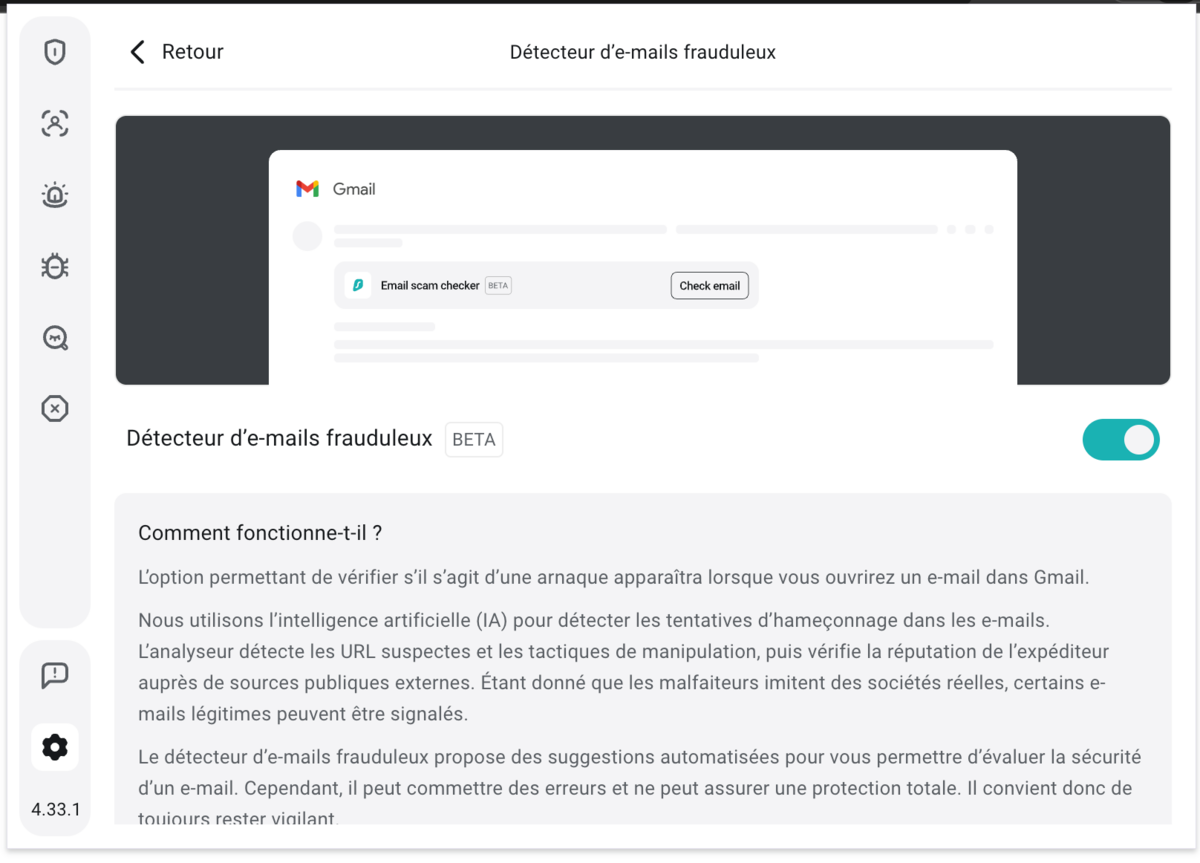 Retour

Détecteur d'e-mails frauduleux

Gmail

Email scam checker BETA

Check email

Détecteur d'e-mails frauduleux BETA

Comment fonctionne-t-il ?

L'option permettant de vérifier s'il s'agit d'une arnaque apparaîtra lorsque vous ouvrirez un e-mail dans Gmail.

Nous utilisons l'intelligence artificielle (IA) pour détecter les tentatives d'hameçonnage dans les e-mails. L'analyseur détecte les URL suspectes et les tactiques de manipulation, puis vérifie la réputation de l'expéditeur auprès de sources publiques externes. Étant donné que les malfaiteurs imitent des sociétés réelles, certains e-mails légitimes peuvent être signalés.

Le détecteur d'e-mails frauduleux propose des suggestions automatisées pour vous permettre d'évaluer la sécurité d'un e-mail. Cependant, il peut commettre des erreurs et ne peut assurer une protection totale. Il convient donc de toujours rester vigilant.

4.33.1